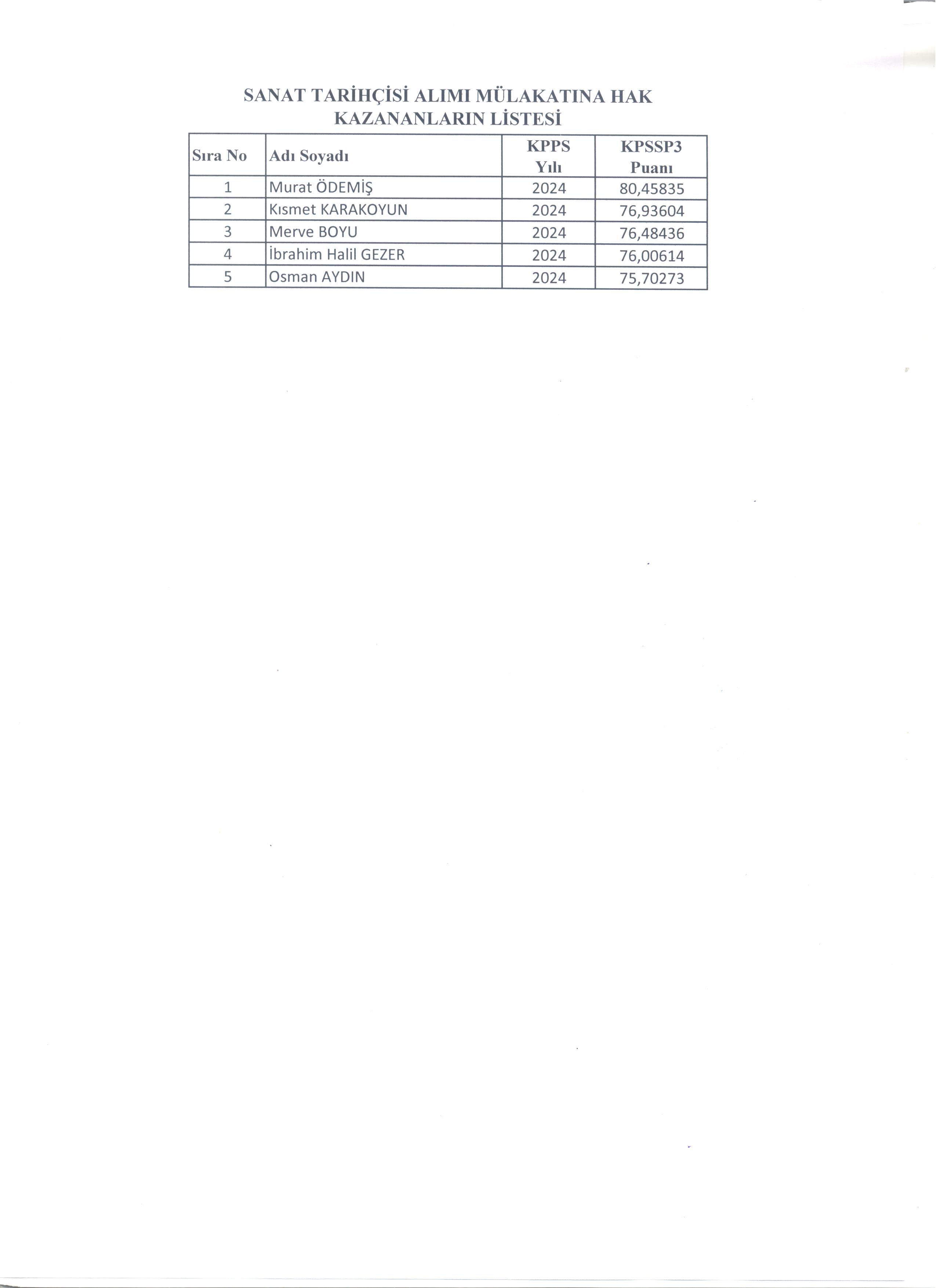 SANAT TARİHÇİSİ ALIMI MÜLAKATINA HAK KAZANANLARIN LİSTESİ

| Sıra No | Adı Soyadı | KPPS Yılı | KPSSP3 Puanı |
|---|---|---|---|
| 1 | Murat ÖDEMİŞ | 2024 | 80,45835 |
| 2 | Kısmet KARAKOYUN | 2024 | 76,93604 |
| 3 | Merve BOYU | 2024 | 76,48436 |
| 4 | İbrahim Halil GEZER | 2024 | 76,00614 |
| 5 | Osman AYDIN | 2024 | 75,70273 |